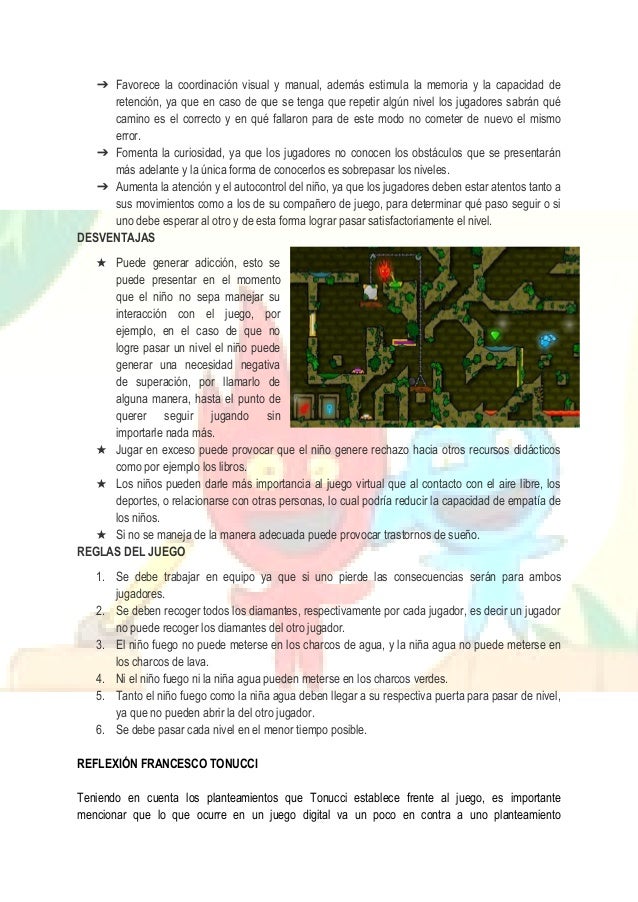 ➔ Favorece la coordinación visual y manual, además estimula la memoria y la capacidad de retención, ya que en caso de que se tenga que repetir algún nivel los jugadores sabrán qué camino es el correcto y en qué fallaron para de este modo no cometer de nuevo el mismo error.
➔ Fomenta la curiosidad, ya que los jugadores no conocen los obstáculos que se presentarán más adelante y la única forma de conocerlos es sobrepasar los niveles.
➔ Aumenta la atención y el autocontrol del niño, ya que los jugadores deben estar atentos tanto a sus movimientos como a los de su compañero de juego, para determinar qué paso seguir o si uno debe esperar al otro y de esta forma lograr pasar satisfactoriamente el nivel.

DESVENTAJAS

★ Puede generar adicción, esto se puede presentar en el momento que el niño no sepa manejar su interacción con el juego, por ejemplo, en el caso de que no logre pasar un nivel el niño puede generar una necesidad negativa de superación, por llamarlo de alguna manera, hasta el punto de querer seguir jugando sin importarle nada más.
★ Jugar en exceso puede provocar que el niño genere rechazo hacia otros recursos didácticos como por ejemplo los libros.
★ Los niños pueden darle más importancia al juego virtual que al contacto con el aire libre, los deportes, o relacionarse con otras personas, lo cual podría reducir la capacidad de empatía de los niños.
★ Si no se maneja de la manera adecuada puede provocar trastornos de sueño.

REGLAS DEL JUEGO

1. Se debe trabajar en equipo ya que si uno pierde las consecuencias serán para ambos jugadores.
2. Se deben recoger todos los diamantes, respectivamente por cada jugador, es decir un jugador no puede recoger los diamantes del otro jugador.
3. El niño fuego no puede meterse en los charcos de agua, y la niña agua no puede meterse en los charcos de lava.
4. Ni el niño fuego ni la niña agua pueden meterse en los charcos verdes.
5. Tanto el niño fuego como la niña agua deben llegar a su respectiva puerta para pasar de nivel, ya que no pueden abrir la del otro jugador.
6. Se debe pasar cada nivel en el menor tiempo posible.

REFLEXIÓN FRANCESCO TONUCCI

Teniendo en cuenta los planteamientos que Tonucci establece frente al juego, es importante mencionar que lo que ocurre en un juego digital va un poco en contra a uno planteamiento